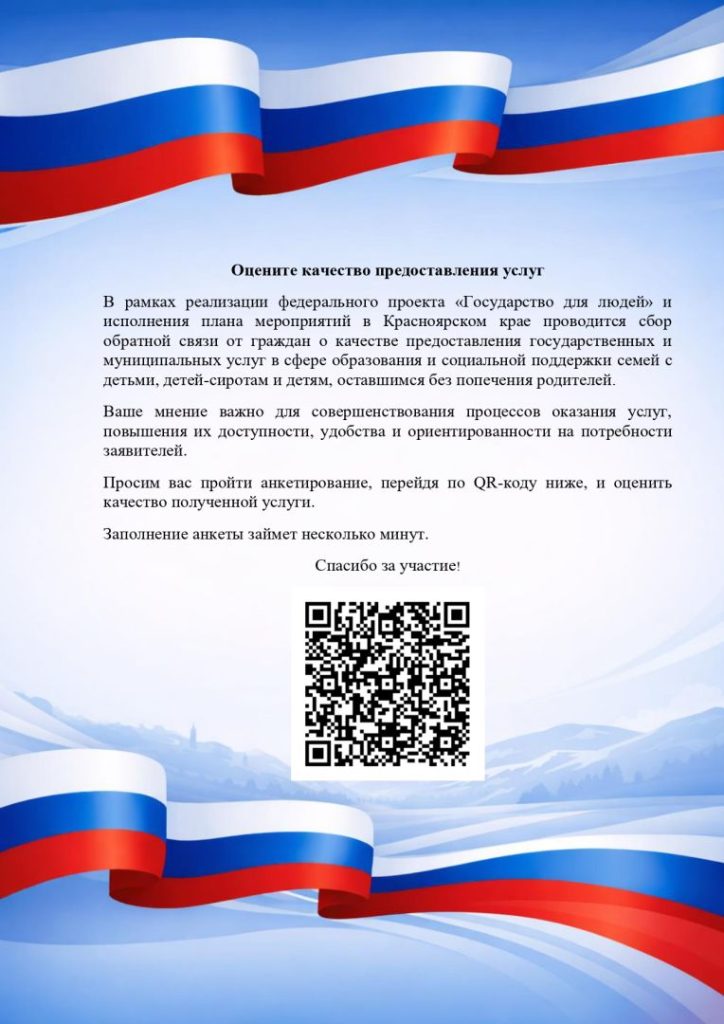 Оцените качество предоставления услуг

В рамках реализации федерального проекта «Государство для людей» и исполнения плана мероприятий в Красноярском крае проводится сбор обратной связи от граждан о качестве предоставления государственных и муниципальных услуг в сфере образования и социальной поддержки семей с детьми, детей-сиротам и детям, оставшимся без попечения родителей.

Ваше мнение важно для совершенствования процессов оказания услуг, повышения их доступности, удобства и ориентированности на потребности заявителей.

Просим вас пройти анкетирование, перейдя по QR-коду ниже, и оценить качество полученной услуги.

Заполнение анкеты займет несколько минут.

Спасибо за участие!